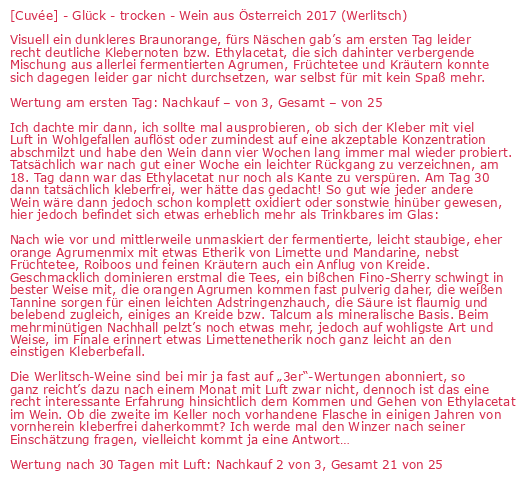 [Cuvée] - Glück - trocken - Wein aus Österreich 2017 (Werlitsch)

Visuell ein dunkleres Braunorange, fürs Näschen gab’s am ersten Tag leider recht deutliche Klebernoten bzw. Ethylacetat, die sich dahinter verbergende Mischung aus allerlei fermentierten Agrumen, Früchtetee und Kräutern konnte sich dagegen leider gar nicht durchsetzen, war selbst für mit kein Spaß mehr.

Wertung am ersten Tag: Nachkauf – von 3, Gesamt – von 25

Ich dachte mir dann, ich sollte mal ausprobieren, ob sich der Kleber mit viel Luft in Wohlgefallen auflöst oder zumindest auf eine akzeptable Konzentration abschmilzt und habe den Wein dann vier Wochen lang immer mal wieder probiert. Tatsächlich war nach gut einer Woche ein leichter Rückgang zu verzeichnen, am 18. Tag dann war das Ethylacetat nur noch als Kante zu verspüren. Am Tag 30 dann tatsächlich kleberfrei, wer hätte das gedacht! So gut wie jeder andere Wein wäre dann jedoch schon komplett oxidiert oder sonstwie hinüber gewesen, hier jedoch befindet sich etwas erheblich mehr als Trinkbares im Glas:

Nach wie vor und mittlerweile unmaskiert der fermentierte, leicht staubige, eher orange Agrumenmix mit etwas Etherik von Limette und Mandarine, nebst Früchtetee, Roiboos und feinen Kräutern auch ein Anflug von Kreide. Geschmacklich dominieren erstmal die Tees, ein bißchen Fino-Sherry schwingt in bester Weise mit, die orangen Agrumen kommen fast pulverig daher, die weißen Tannine sorgen für einen leichten Adstringenzhauch, die Säure ist flaumig und belebend zugleich, einiges an Kreide bzw. Talcum als mineralische Basis. Beim mehrminütigen Nachhall pelzt’s noch etwas mehr, jedoch auf wohligste Art und Weise, im Finale erinnert etwas Limettenetherik noch ganz leicht an den einstigen Kleberbefall.

Die Werlitsch-Weine sind bei mir ja fast auf „3er“-Wertungen abonniert, so ganz reicht’s dazu nach einem Monat mit Luft zwar nicht, dennoch ist das eine recht interessante Erfahrung hinsichtlich dem Kommen und Gehen von Ethylacetat im Wein. Ob die zweite im Keller noch vorhandene Flasche in einigen Jahren von vornherein kleberfrei daherkommt? Ich werde mal den Winzer nach seiner Einschätzung fragen, vielleicht kommt ja eine Antwort…

Wertung nach 30 Tagen mit Luft: Nachkauf 2 von 3, Gesamt 21 von 25